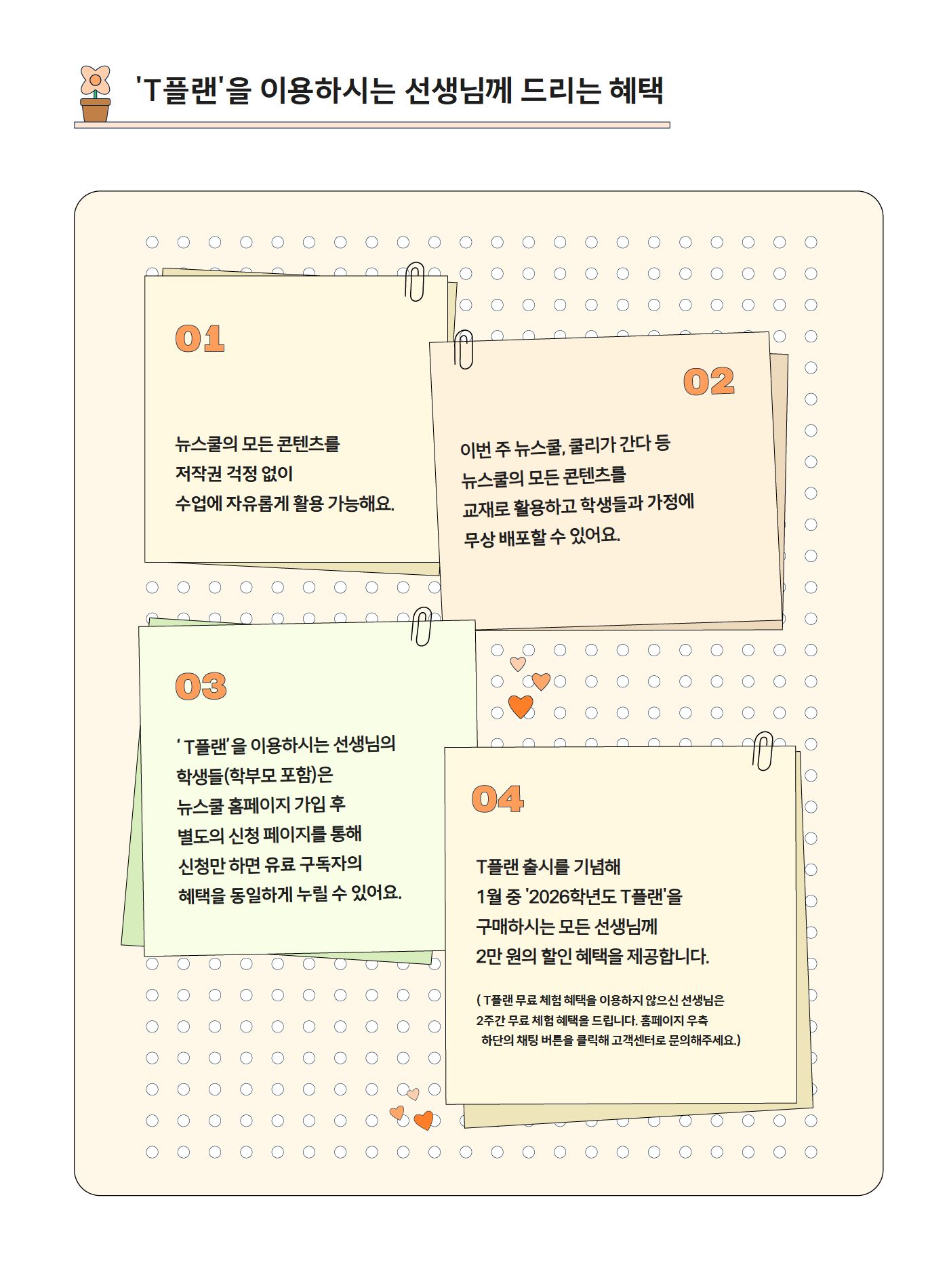 'T플랜'을 이용하시는 선생님께 드리는 혜택

01

뉴스쿨의 모든 콘텐츠를 저작권 걱정 없이 수업에 자유롭게 활용 가능해요.

02

이번 주 뉴스쿨, 쿨리가 간다 등 뉴스쿨의 모든 콘텐츠를 교재로 활용하고 학생들과 가정에 무상 배포할 수 있어요.

03

'T플랜'을 이용하시는 선생님의 학생들(학부모 포함)은 뉴스쿨 홈페이지 가입 후 별도의 신청 페이지를 통해 신청만 하면 유료 구독자의 혜택을 동일하게 누릴 수 있어요.

04

T플랜 출시를 기념해 1월 중 '2026학년도 T플랜'을 구매하시는 모든 선생님께 2만 원의 할인 혜택을 제공합니다.

( T플랜 무료 체험 혜택을 이용하지 않으신 선생님은 2주간 무료 체험 혜택을 드립니다. 홈페이지 우측 하단의 채팅 버튼을 클릭해 고객센터로 문의해주세요.)